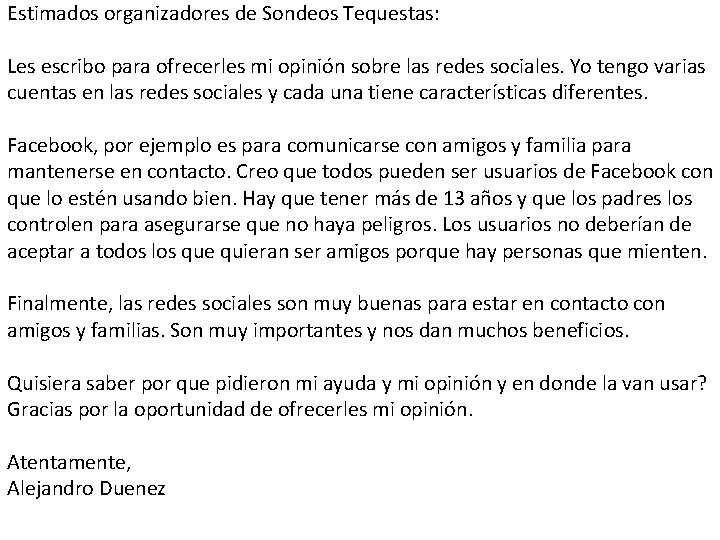 Estimados organizadores de Sondeos Tequestas:

Les escribo para ofrecerles mi opinión sobre las redes sociales. Yo tengo varias cuentas en las redes sociales y cada una tiene características diferentes.

Facebook, por ejemplo es para comunicarse con amigos y familia para mantenerse en contacto. Creo que todos pueden ser usuarios de Facebook con que lo estén usando bien. Hay que tener más de 13 años y que los padres los controlen para asegurarse que no haya peligros. Los usuarios no deberían de aceptar a todos los que quieran ser amigos porque hay personas que mienten.

Finalmente, las redes sociales son muy buenas para estar en contacto con amigos y familias. Son muy importantes y nos dan muchos beneficios.

Quisiera saber por que pidieron mi ayuda y mi opinión y en donde la van usar? Gracias por la oportunidad de ofrecerles mi opinión.

Atentamente,
Alejandro Duenez